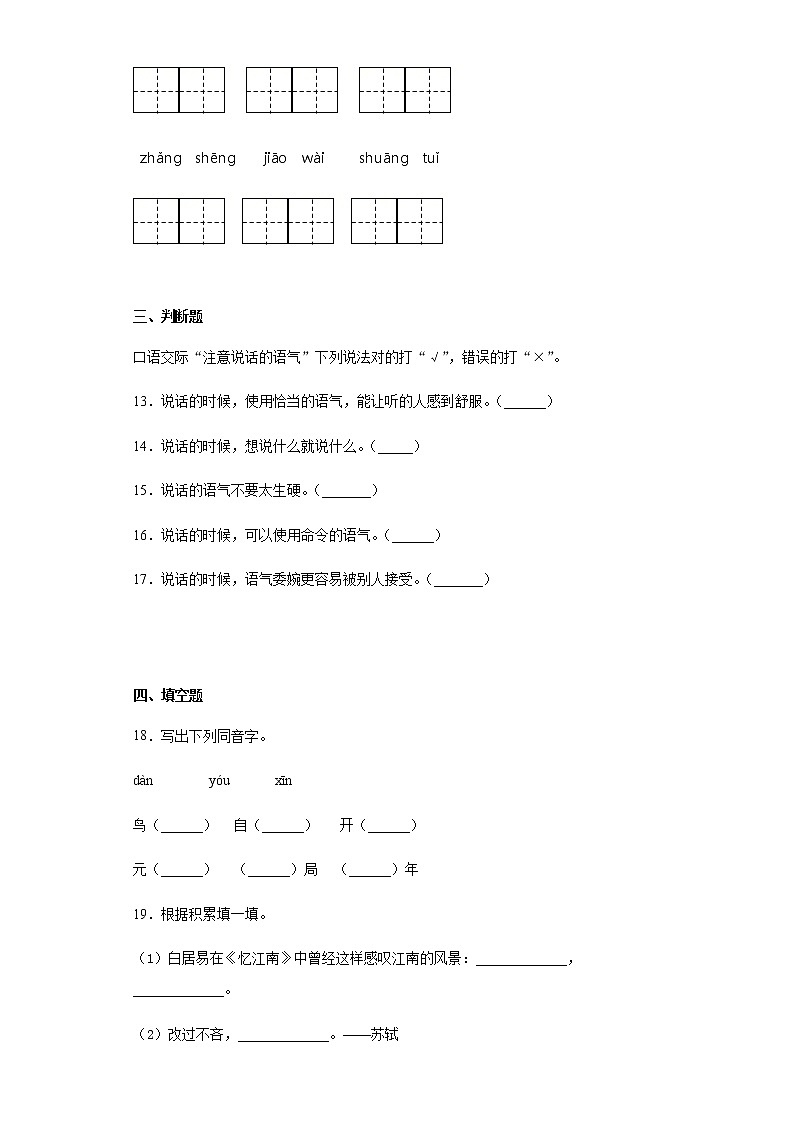 zhǎng shēng jiāo wài shuāng tuǐ

三、判断题

口语交际“注意说话的语气”下列说法对的打“√”，错误的打“×”。

13．说话的时候，使用恰当的语气，能让听的人感到舒服。（______）

14．说话的时候，想说什么就说什么。（_____）

15．说话的语气不要太生硬。（_______）

16．说话的时候，可以使用命令的语气。（______）

17．说话的时候，语气委婉更容易被别人接受。（_______）

四、填空题

18．写出下列同音字。

dàn yóu xīn

鸟（______） 自（______） 开（______）

元（______） （______）局 （______）年

19．根据积累填一填。

（1）白居易在《忆江南》中曾经这样感叹江南的风景：____________，____________。

（2）改过不吝，____________。——苏轼